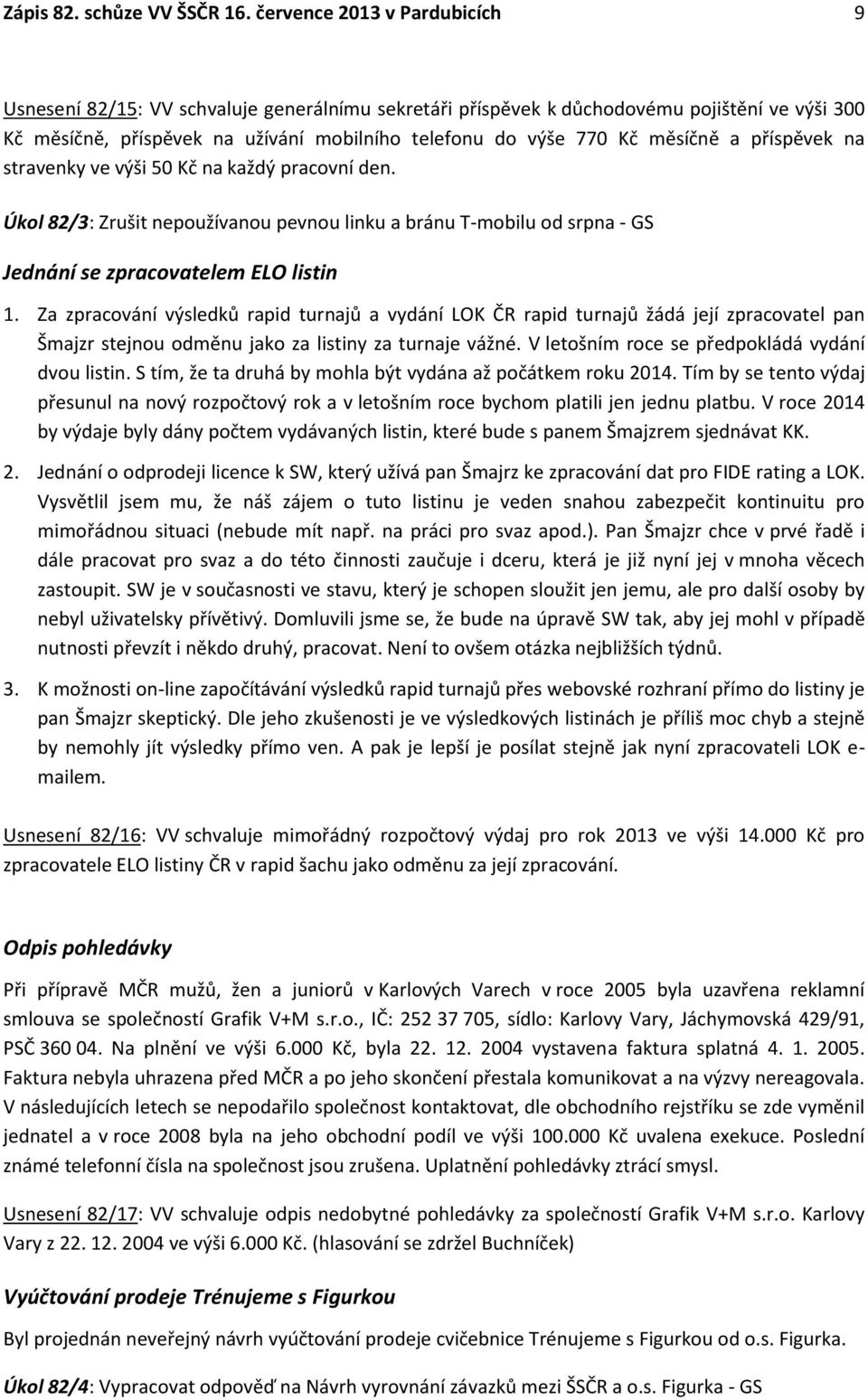 Zápis 82. schůze VV ŠSČR 16. července 2013 v Pardubicích 9

Usnesení 82/15: VV schvaluje generálnímu sekretáři příspěvek k důchodovému pojištění ve výši 300 Kč měsíčně, příspěvek na užívání mobilního telefonu do výše 770 Kč měsíčně a příspěvek na stravenky ve výši 50 Kč na každý pracovní den.

Úkol 82/3: Zrušit nepoužívanou pevnou linku a bránu T-mobilu od srpna - GS

Jednání se zpracovatelem ELO listin

1. Za zpracování výsledků rapid turnajů a vydání LOK ČR rapid turnajů žádá její zpracovatel pan Šmajzr stejnou odměnu jako za listiny za turnaje vážné. V letošním roce se předpokládá vydání dvou listin. S tím, že ta druhá by mohla být vydána až počátkem roku 2014. Tím by se tento výdaj přesunul na nový rozpočtový rok a v letošním roce bychom platili jen jednu platbu. V roce 2014 by výdaje byly dány počtem vydávaných listin, které bude s panem Šmajzrem sjednávat KK.

2. Jednání o odprodeji licence k SW, který užívá pan Šmajrz ke zpracování dat pro FIDE rating a LOK. Vysvětlil jsem mu, že náš zájem o tuto listinu je veden snahou zabezpečit kontinuitu pro mimořádnou situaci (nebude mít např. na práci pro svaz apod.). Pan Šmajzr chce v prvé řadě i dále pracovat pro svaz a do této činnosti zaučuje i dceru, která je již nyní jej v mnoha věcech zastoupit. SW je v současnosti ve stavu, který je schopen sloužit jen jemu, ale pro další osoby by nebyl uživatelsky přívětivý. Domluvili jsme se, že bude na úpravě SW tak, aby jej mohl v případě nutnosti převzít i někdo druhý, pracovat. Není to ovšem otázka nejbližších týdnů.

3. K možnosti on-line započítávání výsledků rapid turnajů přes webovské rozhraní přímo do listiny je pan Šmajzr skeptický. Dle jeho zkušenosti je ve výsledkových listinách je příliš moc chyb a stejně by nemohly jít výsledky přímo ven. A pak je lepší je posílat stejně jak nyní zpracovateli LOK e-mailem.

Usnesení 82/16: VV schvaluje mimořádný rozpočtový výdaj pro rok 2013 ve výši 14.000 Kč pro zpracovatele ELO listiny ČR v rapid šachu jako odměnu za její zpracování.

Odpis pohledávky

Při přípravě MČR mužů, žen a juniorů v Karlových Varech v roce 2005 byla uzavřena reklamní smlouva se společností Grafik V+M s.r.o., IČ: 252 37 705, sídlo: Karlovy Vary, Jáchymovská 429/91, PSČ 360 04. Na plnění ve výši 6.000 Kč, byla 22. 12. 2004 vystavena faktura splatná 4. 1. 2005. Faktura nebyla uhrazena před MČR a po jeho skončení přestala komunikovat a na výzvy nereagovala. V následujících letech se nepodařilo společnost kontaktovat, dle obchodního rejstříku se zde vyměnil jednatel a v roce 2008 byla na jeho obchodní podíl ve výši 100.000 Kč uvalena exekuce. Poslední známé telefonní čísla na společnost jsou zrušena. Uplatnění pohledávky ztrácí smysl.

Usnesení 82/17: VV schvaluje odpis nedobytné pohledávky za společností Grafik V+M s.r.o. Karlovy Vary z 22. 12. 2004 ve výši 6.000 Kč. (hlasování se zdržel Buchníček)

Vyúčtování prodeje Trénujeme s Figurkou

Byl projednán neveřejný návrh vyúčtování prodeje cvičebnice Trénujeme s Figurkou od o.s. Figurka.

Úkol 82/4: Vypracovat odpověď na Návrh vyrovnání závazků mezi ŠSČR a o.s. Figurka - GS